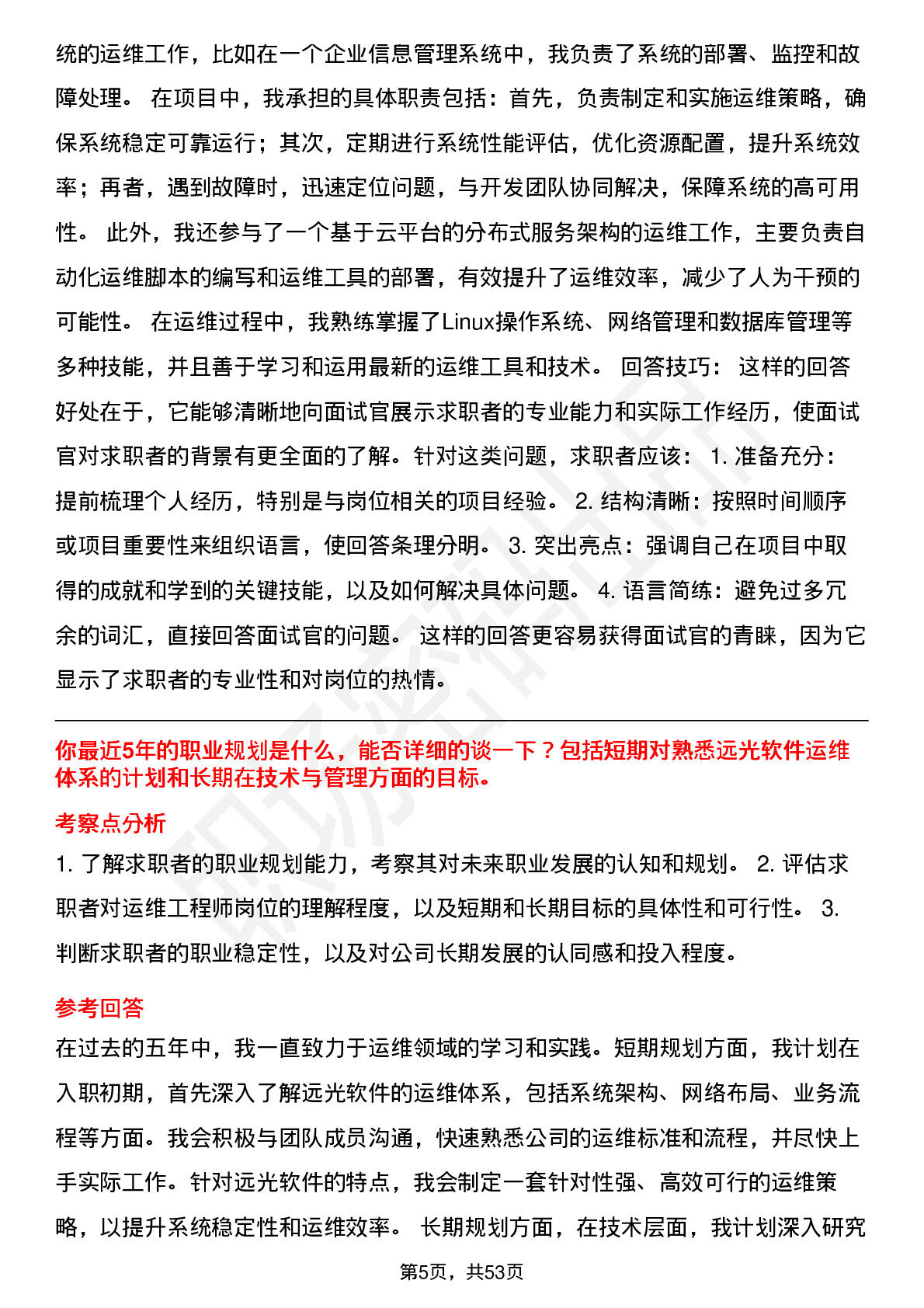 统的运维工作，比如在一个企业信息管理系统中，我负责了系统的部署、监控和故障处理。 在项目中，我承担的具体职责包括：首先，负责制定和实施运维策略，确保系统稳定可靠运行；其次，定期进行系统性能评估，优化资源配置，提升系统效率；再者，遇到故障时，迅速定位问题，与开发团队协同解决，保障系统的高可用性。 此外，我还参与了一个基于云平台的分布式服务架构的运维工作，主要负责自动化运维脚本的编写和运维工具的部署，有效提升了运维效率，减少了人为干预的可能性。 在运维过程中，我熟练掌握了Linux操作系统、网络管理和数据库管理等多种技能，并且善于学习和运用最新的运维工具和技术。 回答技巧： 这样的回答好处在于，它能够清晰地向面试官展示求职者的专业能力和实际工作经历，使面试官对求职者的背景有更全面的了解。针对这类问题，求职者应该： 1. 准备充分：提前梳理个人经历，特别是与岗位相关的项目经验。 2. 结构清晰：按照时间顺序或项目重要性来组织语言，使回答条理分明。 3. 突出亮点：强调自己在项目中取得的成就和学到的关键技能，以及如何解决具体问题。 4. 语言简练：避免过多冗余的词汇，直接回答面试官的问题。 这样的回答更容易获得面试官的青睐，因为它显示了求职者的专业性和对岗位的热情。

你最近5年的职业规划是什么，能否详细的谈一下？包括短期对熟悉远光软件运维体系的计划和长期在技术与管理方面的目标。

考察点分析

1. 了解求职者的职业规划能力，考察其对未来职业发展的认知和规划。 2. 评估求职者对运维工程师岗位的理解程度，以及短期和长期目标的具体性和可行性。 3. 判断求职者的职业稳定性，以及对公司长期发展的认同感和投入程度。

参考回答

在过去的五年中，我一直致力于运维领域的学习和实践。短期规划方面，我计划在入职初期，首先深入了解远光软件的运维体系，包括系统架构、网络布局、业务流程等方面。我会积极与团队成员沟通，快速熟悉公司的运维标准和流程，并尽快上手实际工作。针对远光软件的特点，我会制定一套针对性强、高效可行的运维策略，以提升系统稳定性和运维效率。 长期规划方面，在技术层面，我计划深入研究

第5页，共53页